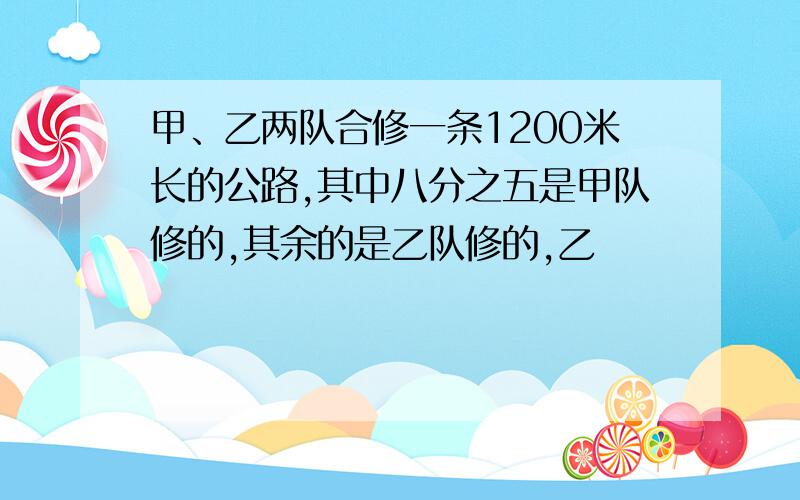 甲、乙两队合修一条1200米长的公路,其中八分之五是甲队修的,其余的是乙队修的,乙